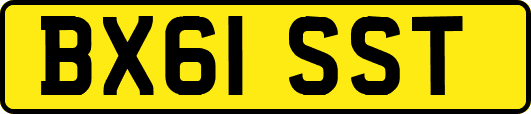 BX61 SST